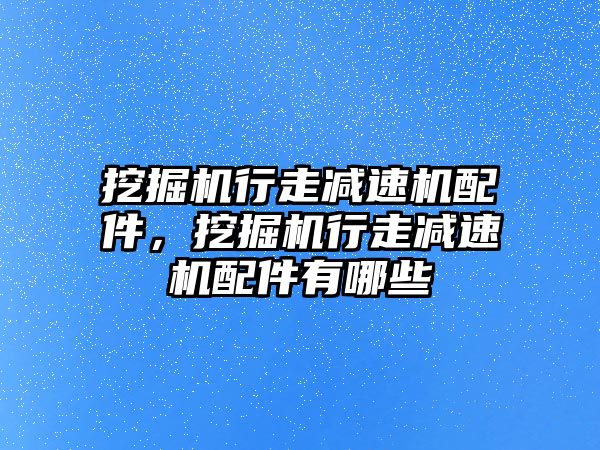 挖掘机行走减速机配件，挖掘机行走减速机配件有哪些